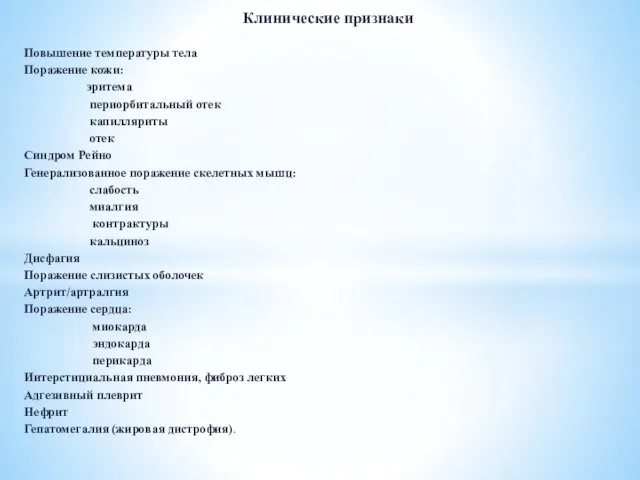 Клинические признаки

Повышение температуры тела
Поражение кожи:
эритема
периорбитальный отек
капилляриты
отек
Синдром Рейно
Генерализованное поражение скелетных мышц:
слабость
миалгия
контрактуры
кальциноз
Дисфагия
Поражение слизистых оболочек
Артрит/артралгия
Поражение сердца:
миокарда
эндокарда
перикарда
Интерстициальная пневмония, фиброз легких
Адгезивный плеврит
Нефрит
Гепатомегалия (жировая дистрофия).